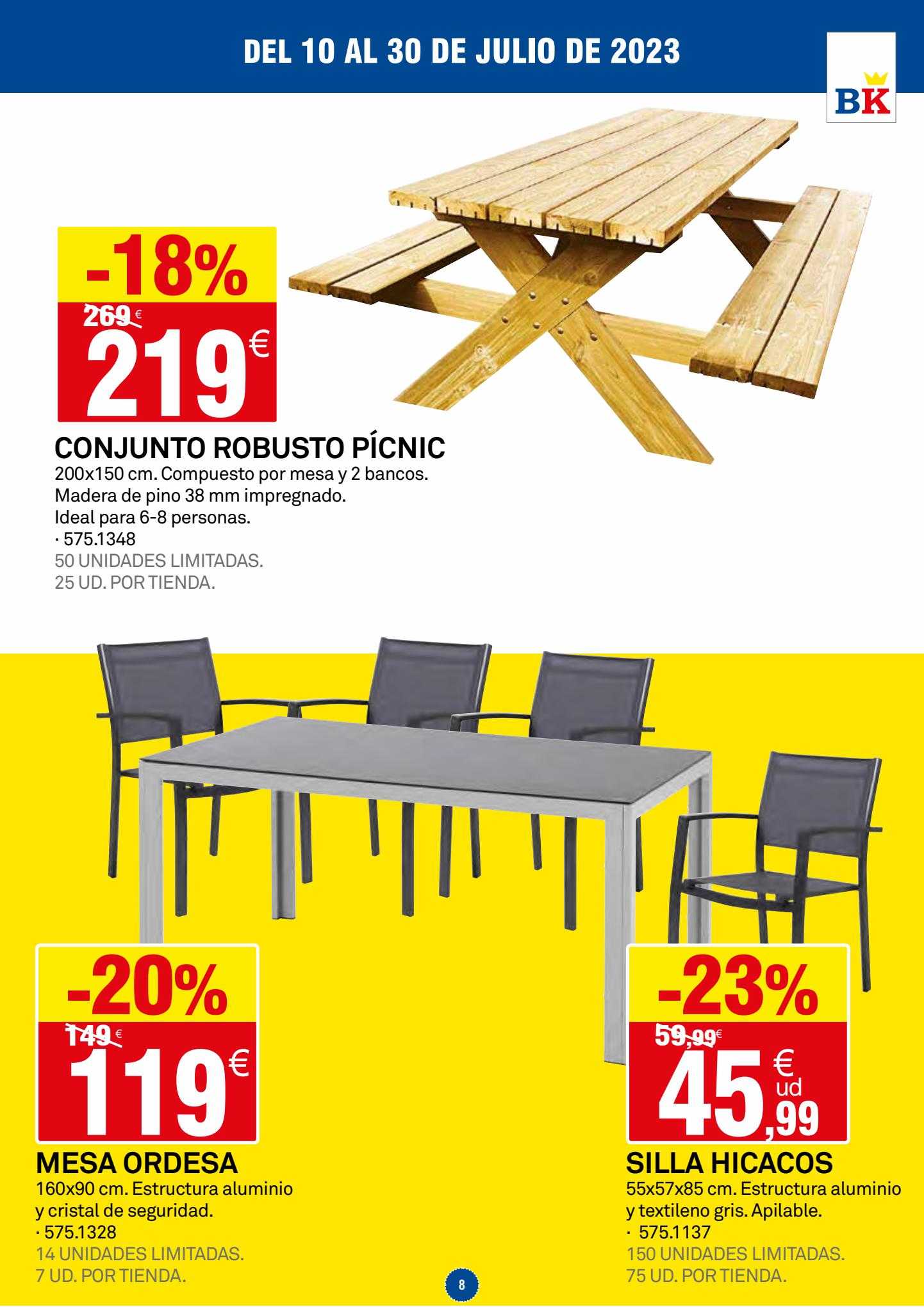 DEL 10 AL 30 DE JULIO DE 2023

BK

-18%
269 €
219 €

CONJUNTO ROBUSTO PÍCNIC
200x150 cm. Compuesto por mesa y 2 bancos. Madera de pino 38 mm impregnado. Ideal para 6-8 personas.
· 575.1348
50 UNIDADES LIMITADAS.
25 UD. POR TIENDA.

-20%
149 €
119 €

MESA ORDESA
160x90 cm. Estructura aluminio y cristal de seguridad.
· 575.1328
14 UNIDADES LIMITADAS.
7 UD. POR TIENDA.

-23%
59,99 €
45,99 € ud

SILLA HICACOS
55x57x85 cm. Estructura aluminio y textileno gris. Apilable.
· 575.1137
150 UNIDADES LIMITADAS.
75 UD. POR TIENDA.

8